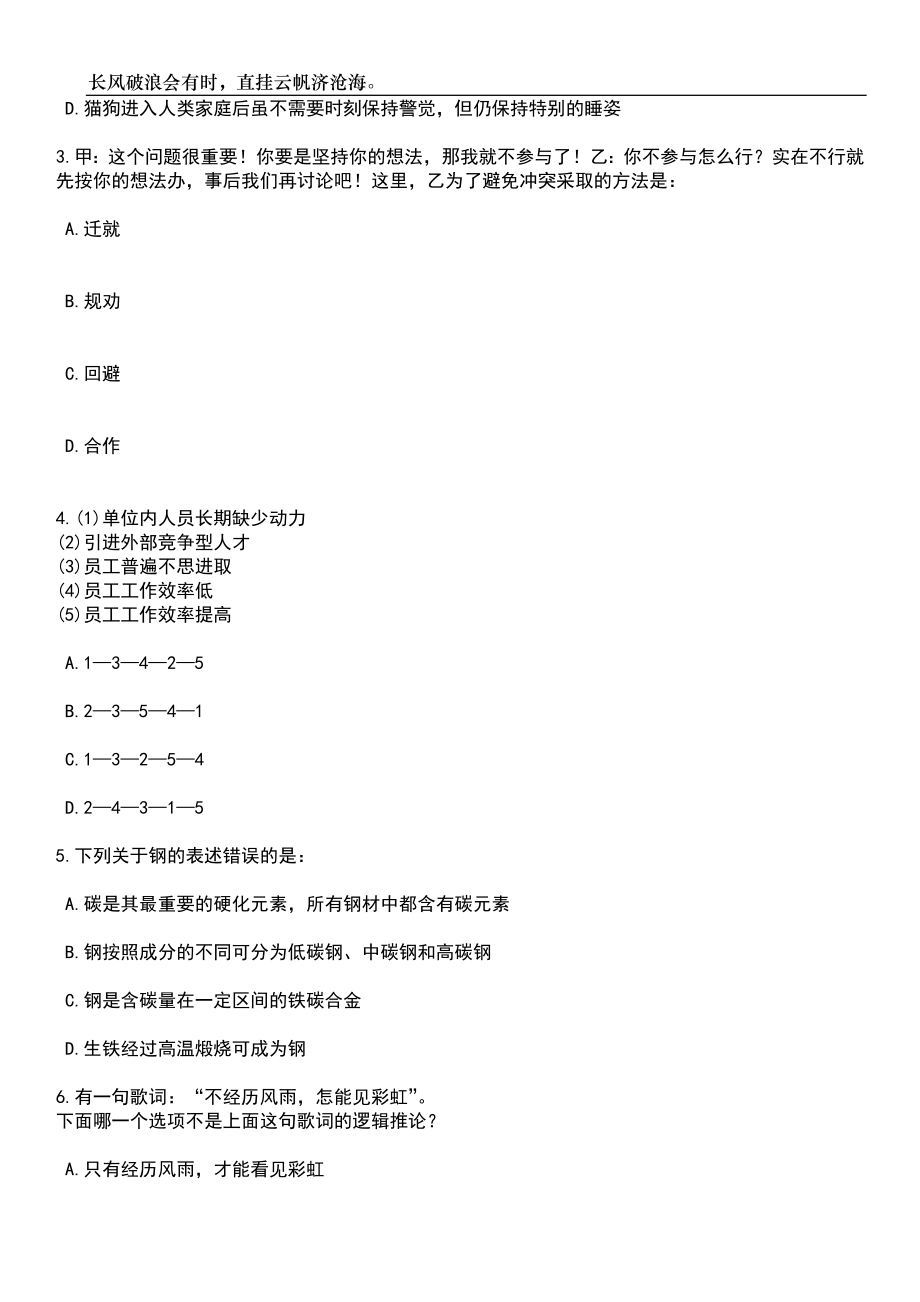 长风破浪会有时，直挂云帆济沧海。

D.猫狗进入人类家庭后虽不需要时刻保持警觉，但仍保持特别的睡姿

3.甲：这个问题很重要！你要是坚持你的想法，那我就不参与了！乙：你不参与怎么行？实在不行就先按你的想法办，事后我们再讨论吧！这里，乙为了避免冲突采取的方法是：

A.迁就

B.规劝

C.回避

D.合作

4.(1)单位内人员长期缺少动力
(2)引进外部竞争型人才
(3)员工普遍不思进取
(4)员工工作效率低
(5)员工工作效率提高

A.1—3—4—2—5

B.2—3—5—4—1

C.1—3—2—5—4

D.2—4—3—1—5

5.下列关于钢的表述错误的是：

A.碳是其最重要的硬化元素，所有钢材中都含有碳元素

B.钢按照成分的不同可分为低碳钢、中碳钢和高碳钢

C.钢是含碳量在一定区间的铁碳合金

D.生铁经过高温煅烧可成为钢

6.有一句歌词：“不经历风雨，怎能见彩虹”。
下面哪一个选项不是上面这句歌词的逻辑推论？

A.只有经历风雨，才能看见彩虹